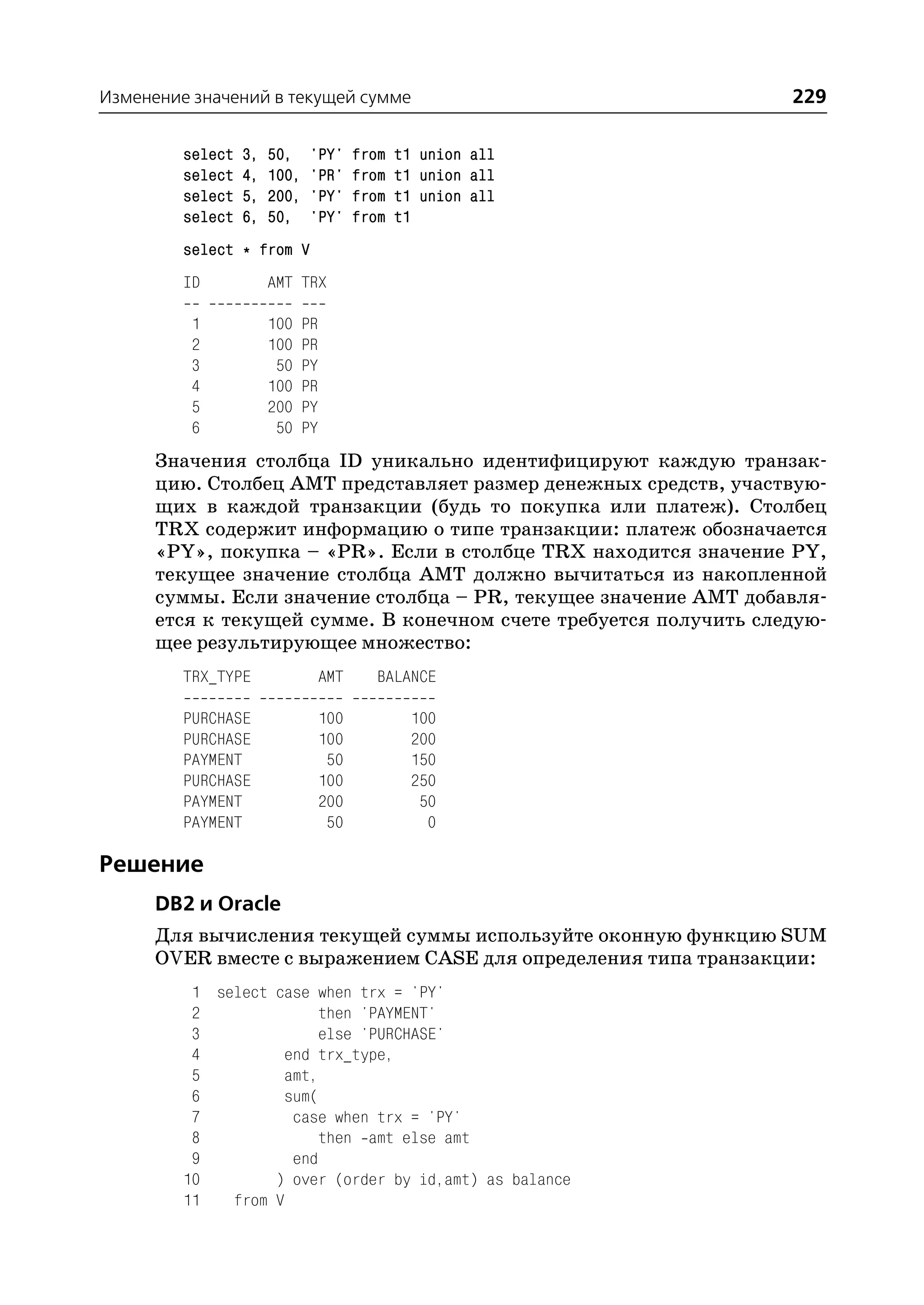 Изменение значений в текущей сумме 229

select 3, 50,  'PY' from t1 union all
select 4, 100, 'PR' from t1 union all
select 5, 200, 'PY' from t1 union all
select 6, 50,  'PY' from t1

select * from V

ID        AMT TRX
-- ---------- ---
 1        100 PR
 2        100 PR
 3         50 PY
 4        100 PR
 5        200 PY
 6         50 PY

Значения столбца ID уникально идентифицируют каждую транзакцию. Столбец AMT представляет размер денежных средств, участвующих в каждой транзакции (будь то покупка или платеж). Столбец TRX содержит информацию о типе транзакции: платеж обозначается «PY», покупка – «PR». Если в столбце TRX находится значение PY, текущее значение столбца AMT должно вычитаться из накопленной суммы. Если значение столбца – PR, текущее значение AMT добавляется к текущей сумме. В конечном счете требуется получить следующее результирующее множество:

TRX_TYPE        AMT    BALANCE
-------- ---------- ----------
PURCHASE        100        100
PURCHASE        100        200
PAYMENT          50        150
PURCHASE        100        250
PAYMENT         200         50
PAYMENT          50          0

Решение

DB2 и Oracle

Для вычисления текущей суммы используйте оконную функцию SUM OVER вместе с выражением CASE для определения типа транзакции:

1  select case when trx = 'PY'
2             then 'PAYMENT'
3             else 'PURCHASE'
4         end trx_type,
5         amt,
6         sum(
7          case when trx = 'PY'
8             then -amt else amt
9          end
10        ) over (order by id,amt) as balance
11   from V